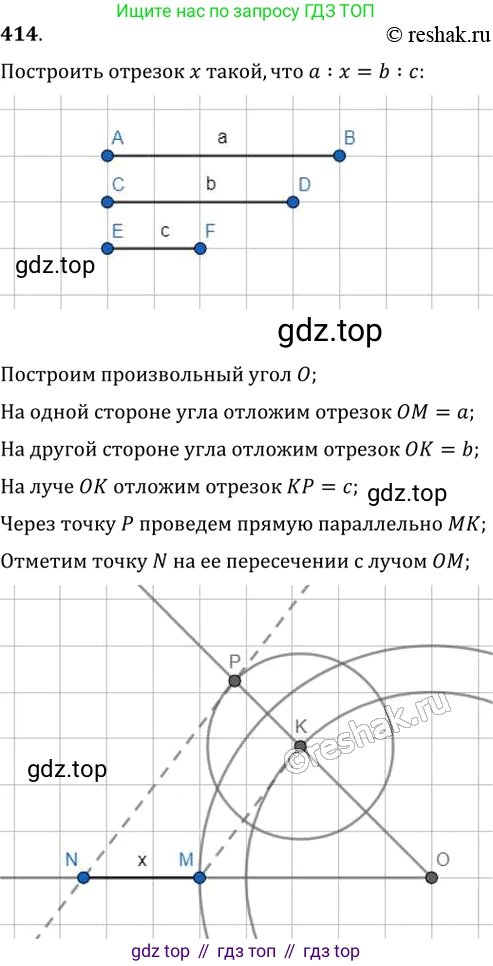 Ищите нас по запросу ГДЗ ТОП

414.

© reshak.ru

Построить отрезок $x$ такой, что $a : x = b : c$:

A a B

C b D

E c F

gdz.top

gdz.top

Построим произвольный угол $O$;

На одной стороне угла отложим отрезок $OM = a$;

На другой стороне угла отложим отрезок $OK = b$;

На луче $OK$ отложим отрезок $KP = c$;

gdz.top

Через точку $P$ проведем прямую параллельно $MK$;

Отметим точку $N$ на ее пересечении с лучом $OM$;

P

K

©reshak.ru

gdz.top

N x M O

gdz top // гдз топ // гдз top